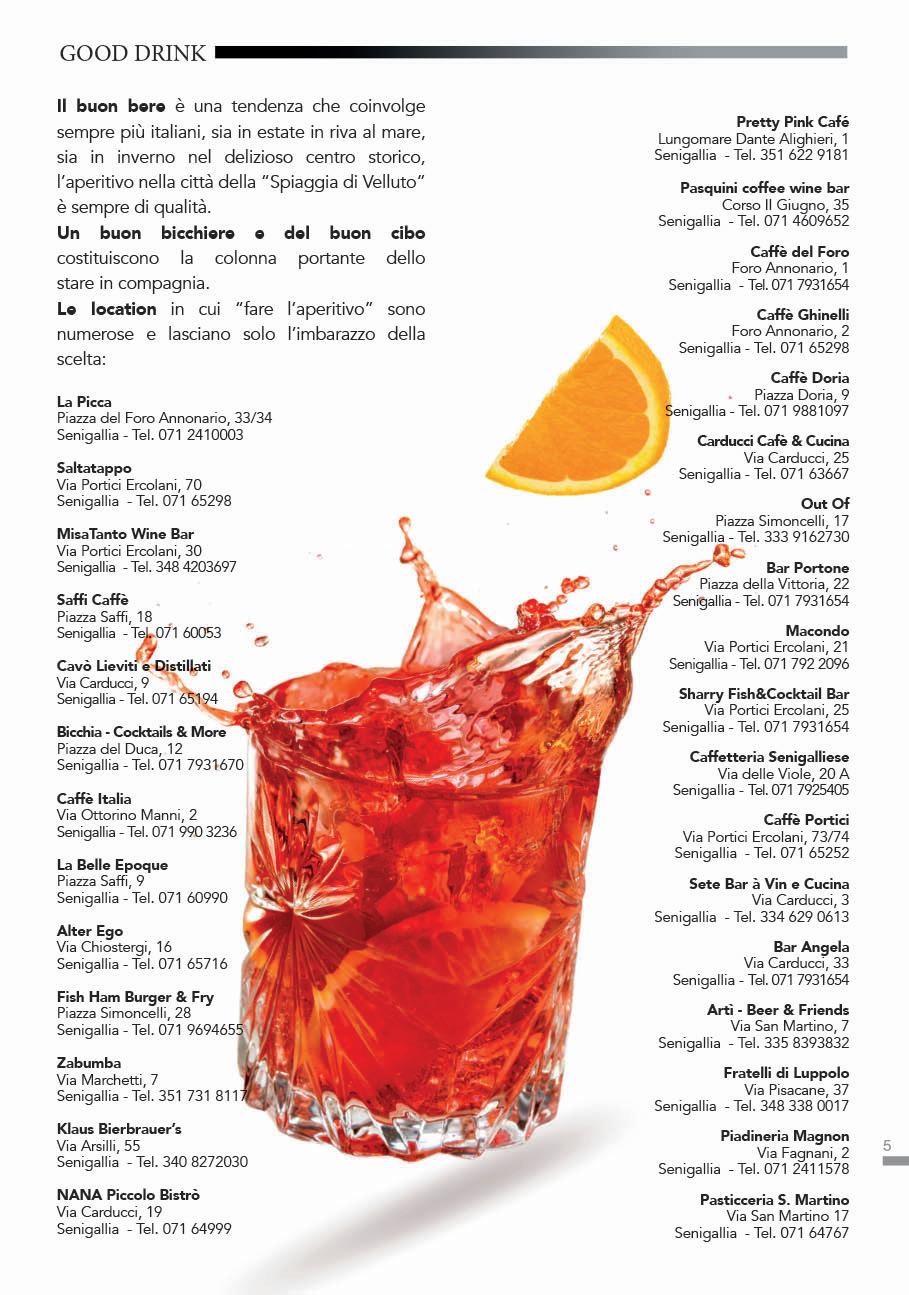 GOOD DRINK

Il buon bere è una tendenza che coinvolge sempre più italiani, sia in estate in riva al mare, sia in inverno nel delizioso centro storico, l'aperitivo nella città della "Spiaggia di Velluto" è sempre di qualità.
Un buon bicchiere e del buon cibo costituiscono la colonna portante dello stare in compagnia.
Le location in cui "fare l'aperitivo" sono numerose e lasciano solo l'imbarazzo della scelta:

La Picca
Piazza del Foro Annonario, 33/34
Senigallia - Tel. 071 2410003

Saltatappo
Via Portici Ercolani, 70
Senigallia - Tel. 071 65298

MisaTanto Wine Bar
Via Portici Ercolani, 30
Senigallia - Tel. 348 4203697

Saffi Caffè
Piazza Saffi, 18
Senigallia - Tel. 071 60053

Cavò Lieviti e Distillati
Via Carducci, 9
Senigallia - Tel. 071 65194

Bicchia - Cocktails & More
Piazza del Duca, 12
Senigallia - Tel. 071 7931670

Caffè Italia
Via Ottorino Manni, 2
Senigallia - Tel. 071 990 3236

La Belle Epoque
Piazza Saffi, 9
Senigallia - Tel. 071 60990

Alter Ego
Via Chiostergi, 16
Senigallia - Tel. 071 65716

Fish Ham Burger & Fry
Piazza Simoncelli, 28
Senigallia - Tel. 071 9694655

Zabumba
Via Marchetti, 7
Senigallia - Tel. 351 731 8117

Klaus Bierbrauer's
Via Arsilli, 55
Senigallia - Tel. 340 8272030

NANA Piccolo Bistrò
Via Carducci, 19
Senigallia - Tel. 071 64999

Pretty Pink Café
Lungomare Dante Alighieri, 1
Senigallia - Tel. 351 622 9181

Pasquini coffee wine bar
Corso II Giugno, 35
Senigallia - Tel. 071 4609652

Caffè del Foro
Foro Annonario, 1
Senigallia - Tel. 071 7931654

Caffè Ghinelli
Foro Annonario, 2
Senigallia - Tel. 071 65298

Caffè Doria
Piazza Doria, 9
Senigallia - Tel. 071 9881097

Carducci Cafè & Cucina
Via Carducci, 25
Senigallia - Tel. 071 63667

Out Of
Piazza Simoncelli, 17
Senigallia - Tel. 333 9162730

Bar Portone
Piazza della Vittoria, 22
Senigallia - Tel. 071 7931654

Macondo
Via Portici Ercolani, 21
Senigallia - Tel. 071 792 2096

Sharry Fish&Cocktail Bar
Via Portici Ercolani, 25
Senigallia - Tel. 071 7931654

Caffetteria Senigalliese
Via delle Viole, 20 A
Senigallia - Tel. 071 7925405

Caffè Portici
Via Portici Ercolani, 73/74
Senigallia - Tel. 071 65252

Sete Bar à Vin e Cucina
Via Carducci, 3
Senigallia - Tel. 334 629 0613

Bar Angela
Via Carducci, 33
Senigallia - Tel. 071 7931654

Artì - Beer & Friends
Via San Martino, 7
Senigallia - Tel. 335 8393832

Fratelli di Luppolo
Via Pisacane, 37
Senigallia - Tel. 348 338 0017

Piadineria Magnon
Via Fagnani, 2
Senigallia - Tel. 071 2411578

Pasticceria S. Martino
Via San Martino 17
Senigallia - Tel. 071 64767

5